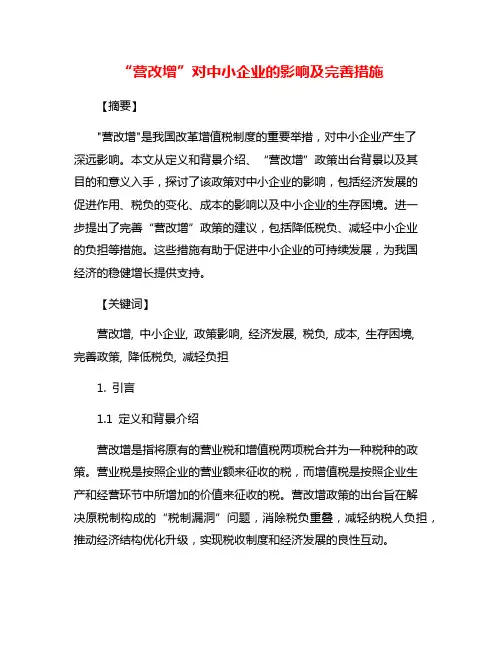 “营改增”对中小企业的影响及完善措施

【摘要】

"营改增"是我国改革增值税制度的重要举措，对中小企业产生了深远影响。本文从定义和背景介绍、“营改增”政策出台背景以及其目的和意义入手，探讨了该政策对中小企业的影响，包括经济发展的促进作用、税负的变化、成本的影响以及中小企业的生存困境。进一步提出了完善“营改增”政策的建议，包括降低税负、减轻中小企业的负担等措施。这些措施有助于促进中小企业的可持续发展，为我国经济的稳健增长提供支持。

【关键词】

营改增, 中小企业, 政策影响, 经济发展, 税负, 成本, 生存困境, 完善政策, 降低税负, 减轻负担

1. 引言

1.1 定义和背景介绍

营改增是指将原有的营业税和增值税两项税合并为一种税种的政策。营业税是按照企业的营业额来征收的税，而增值税是按照企业生产和经营环节中所增加的价值来征收的税。营改增政策的出台旨在解决原税制构成的“税制漏洞”问题，消除税负重叠，减轻纳税人负担，推动经济结构优化升级，实现税收制度和经济发展的良性互动。